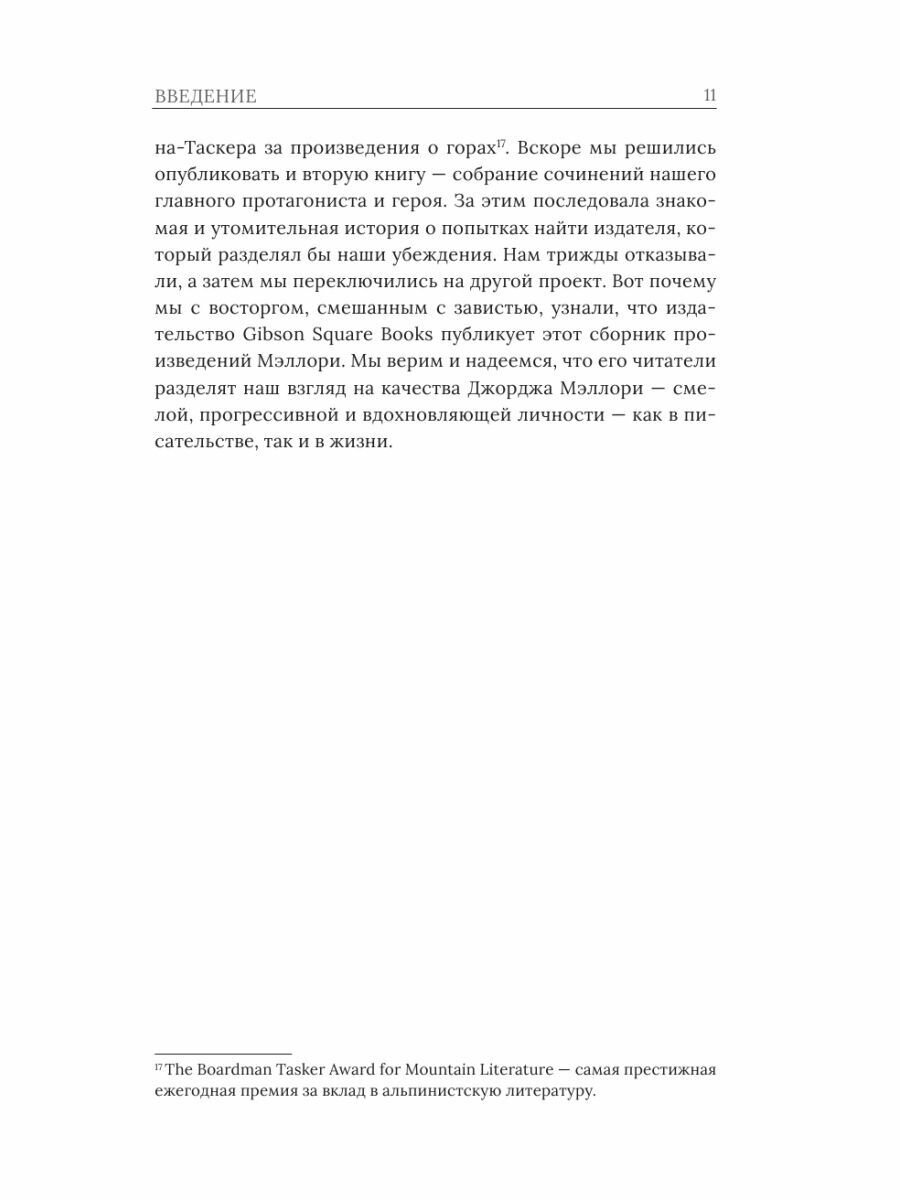 ВВЕДЕНИЕ 11

на-Таскера за произведения о горах$^{17}$. Вскоре мы решились опубликовать и вторую книгу — собрание сочинений нашего главного протагониста и героя. За этим последовала знакомая и утомительная история о попытках найти издателя, который разделял бы наши убеждения. Нам трижды отказывали, а затем мы переключились на другой проект. Вот почему мы с восторгом, смешанным с завистью, узнали, что издательство Gibson Square Books публикует этот сборник произведений Мэллори. Мы верим и надеемся, что его читатели разделят наш взгляд на качества Джорджа Мэллори — смелой, прогрессивной и вдохновляющей личности — как в писательстве, так и в жизни.

$^{17}$ The Boardman Tasker Award for Mountain Literature — самая престижная ежегодная премия за вклад в альпинистскую литературу.